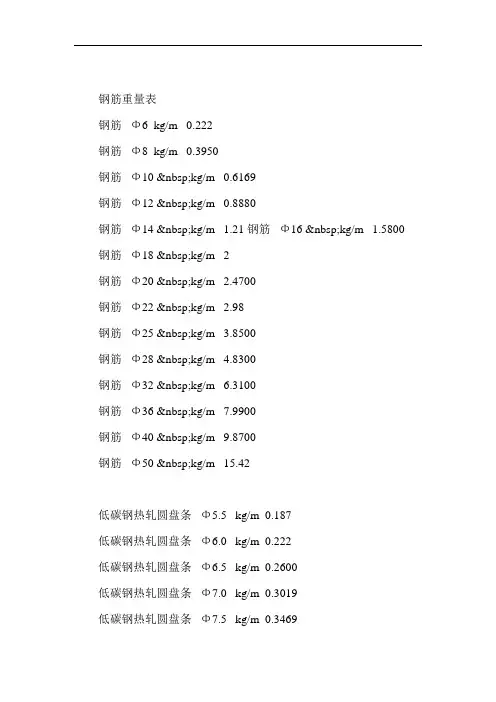 钢筋重量表

钢筋 Φ6 kg/m 0.222

钢筋 Φ8 kg/m 0.3950

钢筋 Φ10 &nbsp;kg/m 0.6169

钢筋 Φ12 &nbsp;kg/m 0.8880

钢筋 Φ14 &nbsp;kg/m 1.21 钢筋 Φ16 &nbsp;kg/m 1.5800

钢筋 Φ18 &nbsp;kg/m 2

钢筋 Φ20 &nbsp;kg/m 2.4700

钢筋 Φ22 &nbsp;kg/m 2.98

钢筋 Φ25 &nbsp;kg/m 3.8500

钢筋 Φ28 &nbsp;kg/m 4.8300

钢筋 Φ32 &nbsp;kg/m 6.3100

钢筋 Φ36 &nbsp;kg/m 7.9900

钢筋 Φ40 &nbsp;kg/m 9.8700

钢筋 Φ50 &nbsp;kg/m 15.42

低碳钢热轧圆盘条 Φ5.5 kg/m 0.187

低碳钢热轧圆盘条 Φ6.0 kg/m 0.222

低碳钢热轧圆盘条 Φ6.5 kg/m 0.2600

低碳钢热轧圆盘条 Φ7.0 kg/m 0.3019

低碳钢热轧圆盘条 Φ7.5 kg/m 0.3469